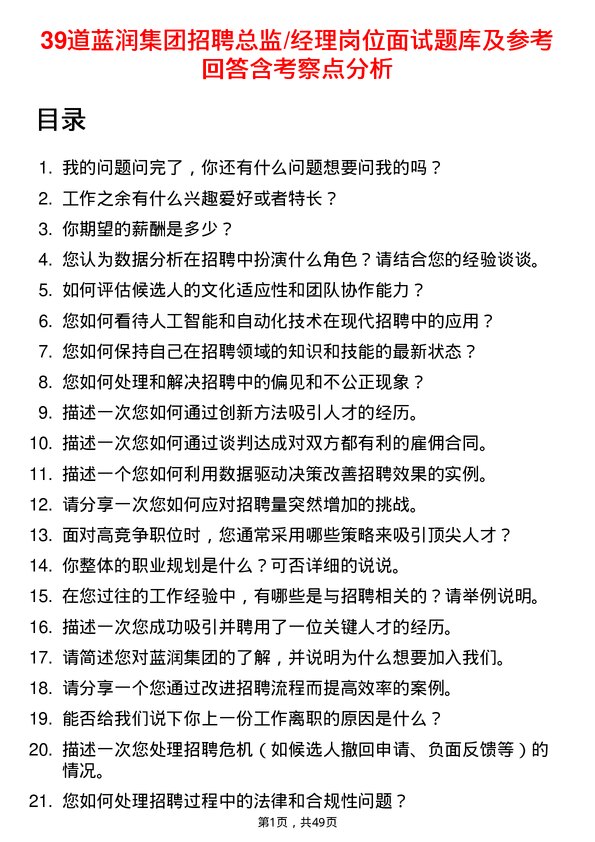 39道蓝润集团招聘总监/经理岗位面试题库及参考回答含考察点分析

目录

1. 我的问题问完了，你还有什么问题想要问我的吗？
2. 工作之余有什么兴趣爱好或者特长？
3. 你期望的薪酬是多少？
4. 您认为数据分析在招聘中扮演什么角色？请结合您的经验谈谈。
5. 如何评估候选人的文化适应性和团队协作能力？
6. 您如何看待人工智能和自动化技术在现代招聘中的应用？
7. 您如何保持自己在招聘领域的知识和技能的最新状态？
8. 您如何处理和解决招聘中的偏见和不公正现象？
9. 描述一次您如何通过创新方法吸引人才的经历。
10. 描述一次您如何通过谈判达成对双方都有利的雇佣合同。
11. 描述一个您如何利用数据驱动决策改善招聘效果的实例。
12. 请分享一次您如何应对招聘量突然增加的挑战。
13. 面对高竞争职位时，您通常采用哪些策略来吸引顶尖人才？
14. 你整体的职业规划是什么？可否详细的说说。
15. 在您过往的工作经验中，有哪些是与招聘相关的？请举例说明。
16. 描述一次您成功吸引并聘用了一位关键人才的经历。
17. 请简述您对蓝润集团的了解，并说明为什么想要加入我们。
18. 请分享一个您通过改进招聘流程而提高效率的案例。
19. 能否给我们说下你上一份工作离职的原因是什么？
20. 描述一次您处理招聘危机（如候选人撤回申请、负面反馈等）的情况。
21. 您如何处理招聘过程中的法律和合规性问题？

第1页，共49页